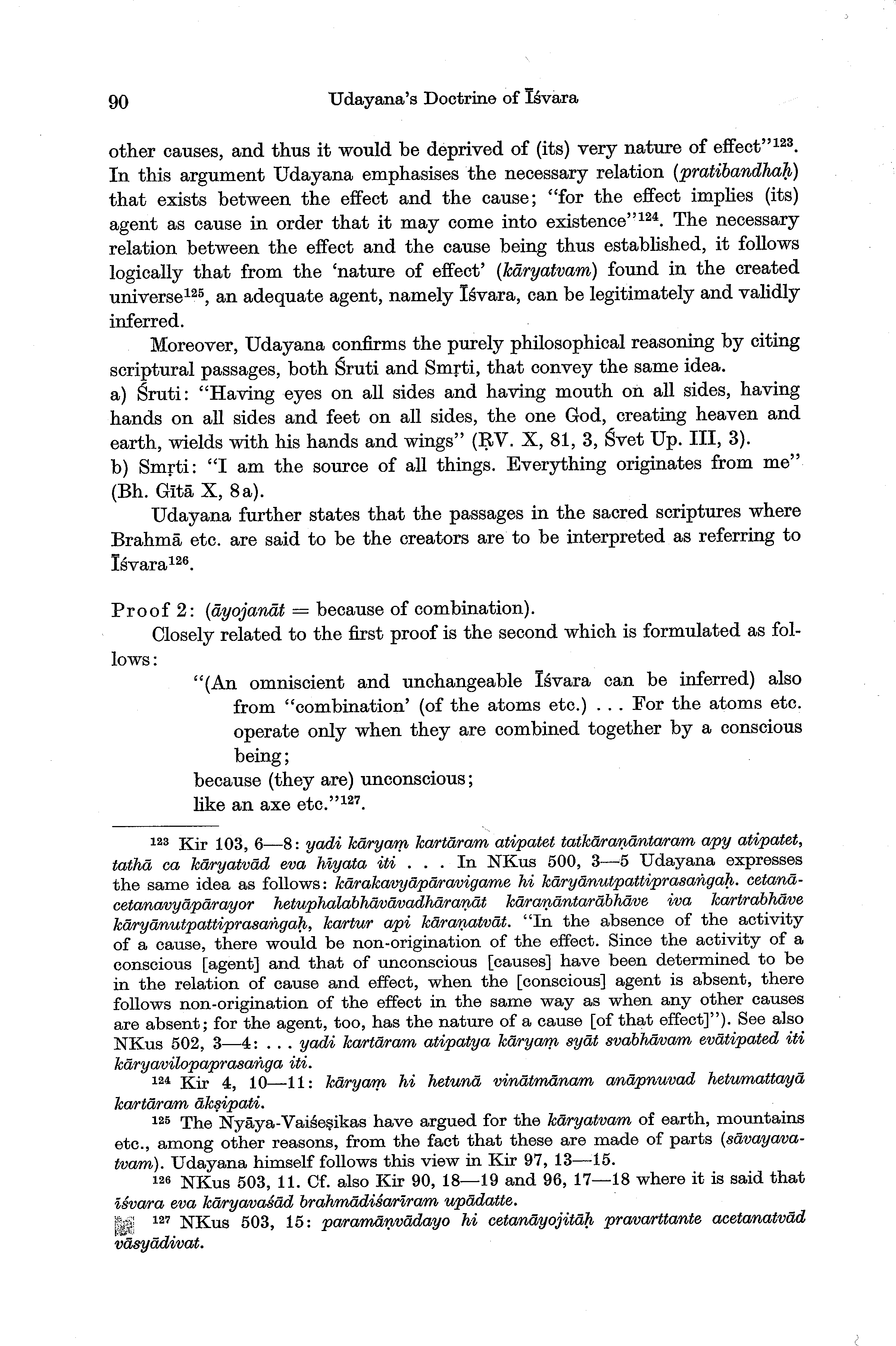 90 Udayana's Doctrine of Īśvara

other causes, and thus it would be deprived of (its) very nature of effect"$^{123}$. In this argument Udayana emphasises the necessary relation (pratibandhaḥ) that exists between the effect and the cause; "for the effect implies (its) agent as cause in order that it may come into existence"$^{124}$. The necessary relation between the effect and the cause being thus established, it follows logically that from the 'nature of effect' (kāryatvam) found in the created universe$^{125}$, an adequate agent, namely Īśvara, can be legitimately and validly inferred.

Moreover, Udayana confirms the purely philosophical reasoning by citing scriptural passages, both Śruti and Smṛti, that convey the same idea.
a) Śruti: "Having eyes on all sides and having mouth on all sides, having hands on all sides and feet on all sides, the one God, creating heaven and earth, wields with his hands and wings" (ṚV. X, 81, 3, Śvet Up. III, 3).
b) Smṛti: "I am the source of all things. Everything originates from me" (Bh. Gītā X, 8a).

Udayana further states that the passages in the sacred scriptures where Brahmā etc. are said to be the creators are to be interpreted as referring to Īśvara$^{126}$.

Proof 2: (āyojanāt = because of combination).

Closely related to the first proof is the second which is formulated as follows:

"(An omniscient and unchangeable Īśvara can be inferred) also from "combination' (of the atoms etc.) . . . For the atoms etc. operate only when they are combined together by a conscious being;
because (they are) unconscious;
like an axe etc."$^{127}$.

$^{123}$ Kir 103, 6—8: yadi kāryaṃ kartāram atipatet tatkāraṇāntaram apy atipatet, tathā ca kāryatvād eva hīyata iti . . . In NKus 500, 3—5 Udayana expresses the same idea as follows: kārakavyāpāravigame hi kāryānutpattiprasaṅgaḥ. cetanācetanavyāpārayor hetuphalabhāvāvadhāraṇāt kāraṇāntarābhāve iva kartrabhāve kāryānutpattiprasaṅgaḥ, kartur api kāraṇatvāt. "In the absence of the activity of a cause, there would be non-origination of the effect. Since the activity of a conscious [agent] and that of unconscious [causes] have been determined to be in the relation of cause and effect, when the [conscious] agent is absent, there follows non-origination of the effect in the same way as when any other causes are absent; for the agent, too, has the nature of a cause [of that effect]"). See also NKus 502, 3—4: . . . yadi kartāram atipatya kāryaṃ syāt svabhāvam evātipated iti kāryavilopaprasaṅga iti.

$^{124}$ Kir 4, 10—11: kāryaṃ hi hetunā vinātmānam anāpnuvad hetumattayā kartāram ākṣipati.

$^{125}$ The Nyāya-Vaiśeṣikas have argued for the kāryatvam of earth, mountains etc., among other reasons, from the fact that these are made of parts (sāvayavatvam). Udayana himself follows this view in Kir 97, 13—15.

$^{126}$ NKus 503, 11. Cf. also Kir 90, 18—19 and 96, 17—18 where it is said that īśvara eva kāryavaśād brahmādiśarīram upādatte.

$^{127}$ NKus 503, 15: paramāṇvādayo hi cetanāyojitāḥ pravarttante acetanatvād vāsyādivat.